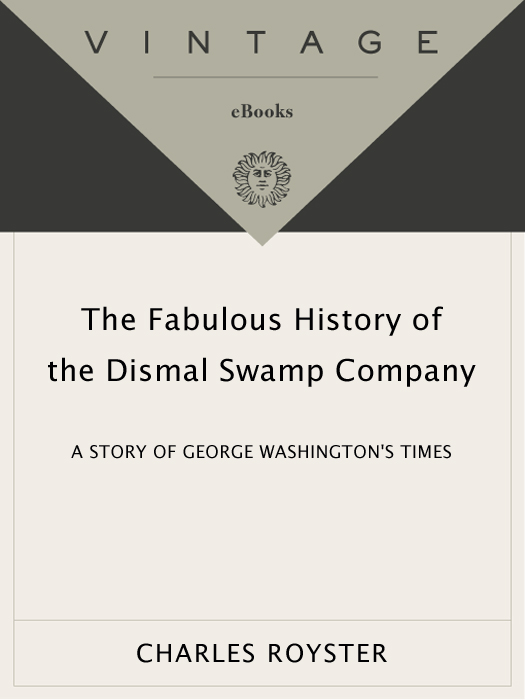 VINTAGE

eBooks

The Fabulous History of the Dismal Swamp Company

A STORY OF GEORGE WASHINGTON'S TIMES

CHARLES ROYSTER